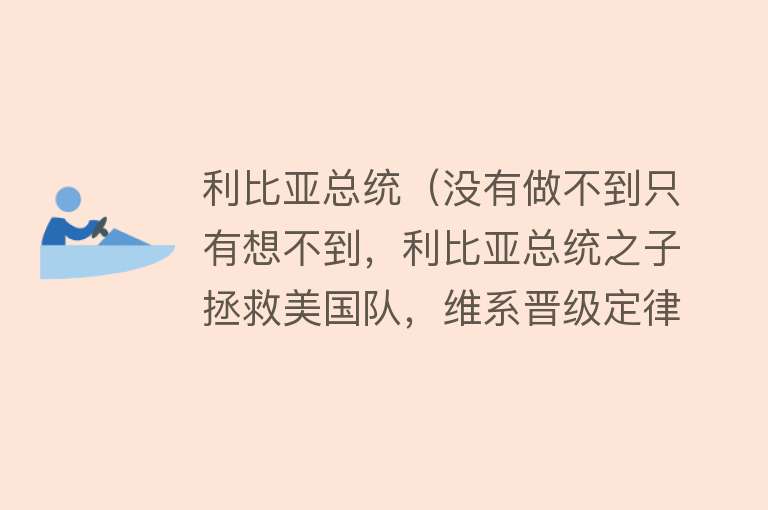 利比亚总统（没有做不到只有想不到，利比亚总统之子拯救美国队，维系晋级定律